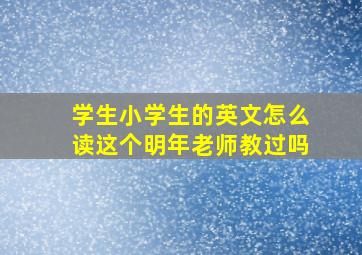 学生小学生的英文怎么读这个明年老师教过吗